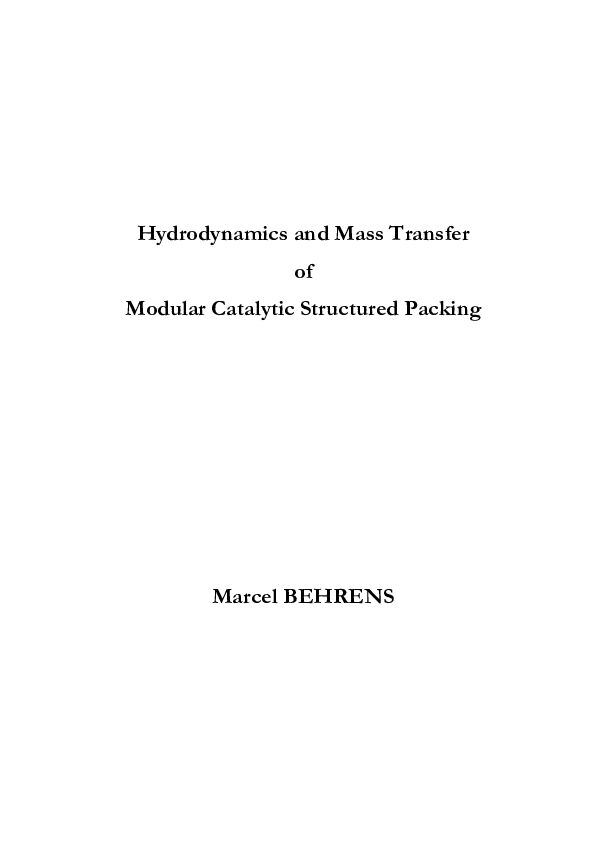 Hydrodynamics and Mass Transfer
of
Modular Catalytic Structured Packing

Marcel BEHRENS